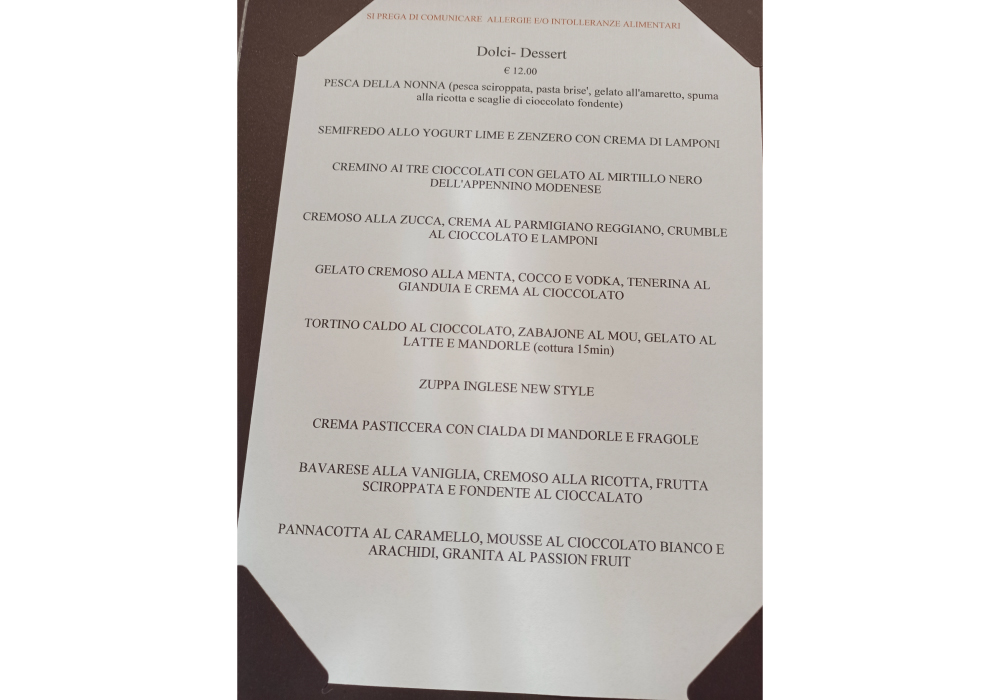 SI PREGA DI COMUNICARE ALLERGIE E/O INTOLLERANZE ALIMENTARI

Dolci- Dessert

€ 12.00

PESCA DELLA NONNA (pesca sciroppata, pasta brise', gelato all'amaretto, spuma alla ricotta e scaglie di cioccolato fondente)

SEMIFREDO ALLO YOGURT LIME E ZENZERO CON CREMA DI LAMPONI

CREMINO AI TRE CIOCCOLATI CON GELATO AL MIRTILLO NERO DELL'APPENNINO MODENESE

CREMOSO ALLA ZUCCA, CREMA AL PARMIGIANO REGGIANO, CRUMBLE AL CIOCCOLATO E LAMPONI

GELATO CREMOSO ALLA MENTA, COCCO E VODKA, TENERINA AL GIANDUIA E CREMA AL CIOCCOLATO

TORTINO CALDO AL CIOCCOLATO, ZABAJONE AL MOU, GELATO AL LATTE E MANDORLE (cottura 15min)

ZUPPA INGLESE NEW STYLE

CREMA PASTICCERA CON CIALDA DI MANDORLE E FRAGOLE

BAVARESE ALLA VANIGLIA, CREMOSO ALLA RICOTTA, FRUTTA SCIROPPATA E FONDENTE AL CIOCCALATO

PANNACOTTA AL CARAMELLO, MOUSSE AL CIOCCOLATO BIANCO E ARACHIDI, GRANITA AL PASSION FRUIT